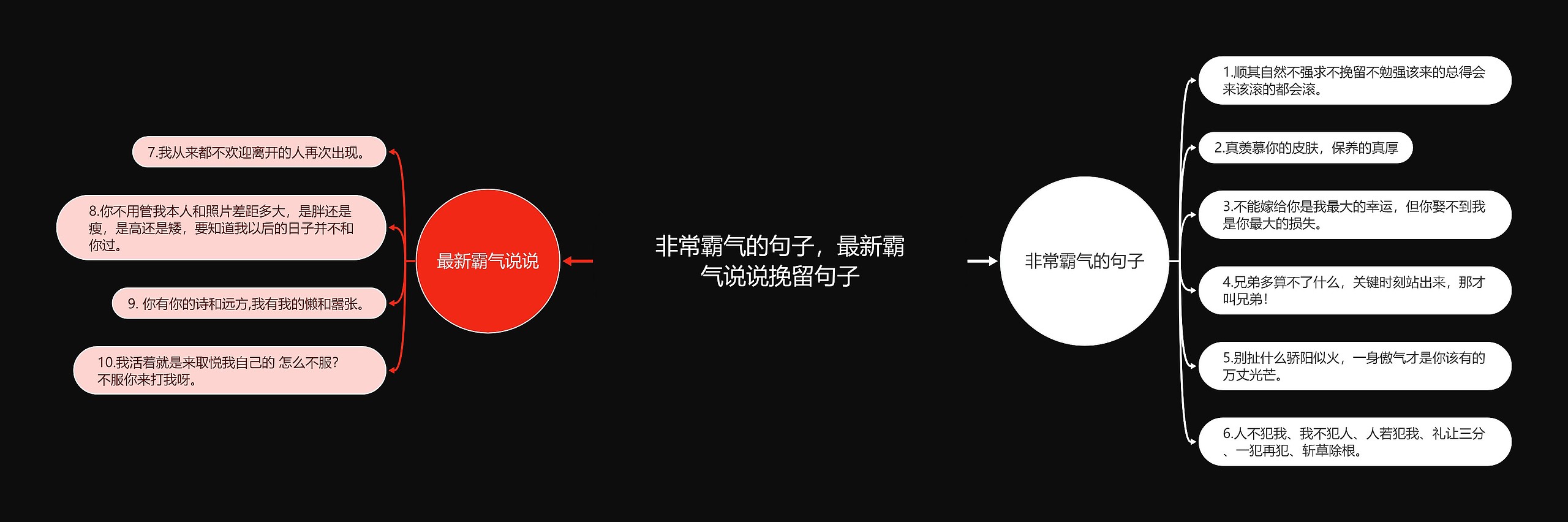 非常霸气的句子，最新霸气说说挽留句子

非常霸气的句子

1.顺其自然不强求不挽留不勉强该来的总得会来该滚的都会滚。

2.真羡慕你的皮肤，保养的真厚

3.不能嫁给你是我最大的幸运，但你娶不到我是你最大的损失。

4.兄弟多算不了什么，关键时刻站出来，那才叫兄弟！

5.别扯什么骄阳似火，一身傲气才是你该有的万丈光芒。

6.人不犯我、我不犯人、人若犯我、礼让三分、一犯再犯、斩草除根。

最新霸气说说

7.我从来都不欢迎离开的人再次出现。

8.你不用管我本人和照片差距多大，是胖还是瘦，是高还是矮，要知道我以后的日子并不和你过。

9. 你有你的诗和远方,我有我的懒和嚣张。

10.我活着就是来取悦我自己的 怎么不服?不服你来打我呀。